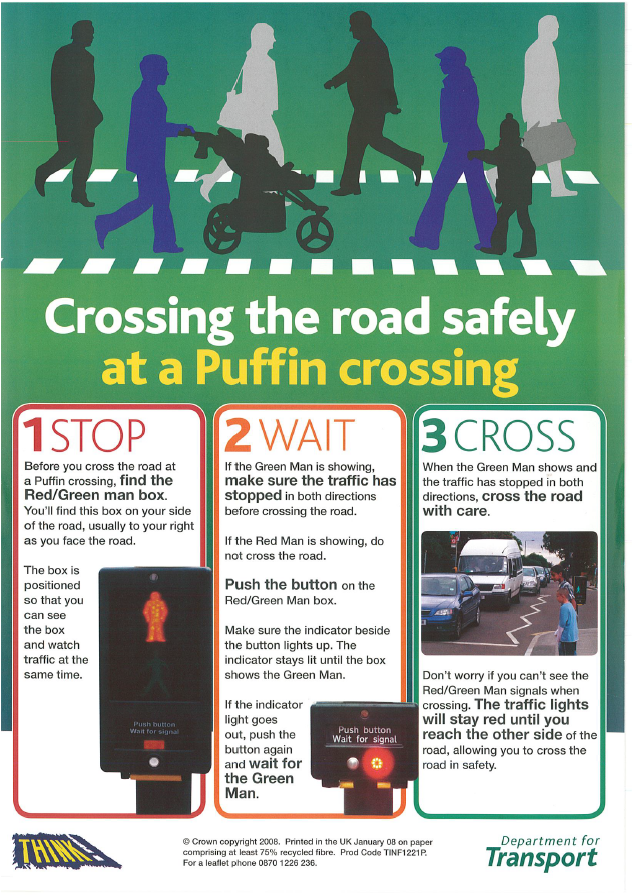 Crossing the road safely at a Puffin crossing

1 STOP

Before you cross the road at a Puffin crossing, find the Red/Green man box. You'll find this box on your side of the road, usually to your right as you face the road.

The box is positioned so that you can see the box and watch traffic at the same time.

Push button
Wait for signal

2 WAIT

If the Green Man is showing, make sure the traffic has stopped in both directions before crossing the road.

If the Red Man is showing, do not cross the road.

Push the button on the Red/Green Man box.

Make sure the indicator beside the button lights up. The indicator stays lit until the box shows the Green Man.

If the indicator light goes out, push the button again and wait for the Green Man.

Push button
Wait for signal

3 CROSS

When the Green Man shows and the traffic has stopped in both directions, cross the road with care.

Don't worry if you can't see the Red/Green Man signals when crossing. The traffic lights will stay red until you reach the other side of the road, allowing you to cross the road in safety.

THINK!

© Crown copyright 2008. Printed in the UK January 08 on paper comprising at least 75% recycled fibre. Prod Code TINF1221P. For a leaflet phone 0870 1226 236.

Department for Transport